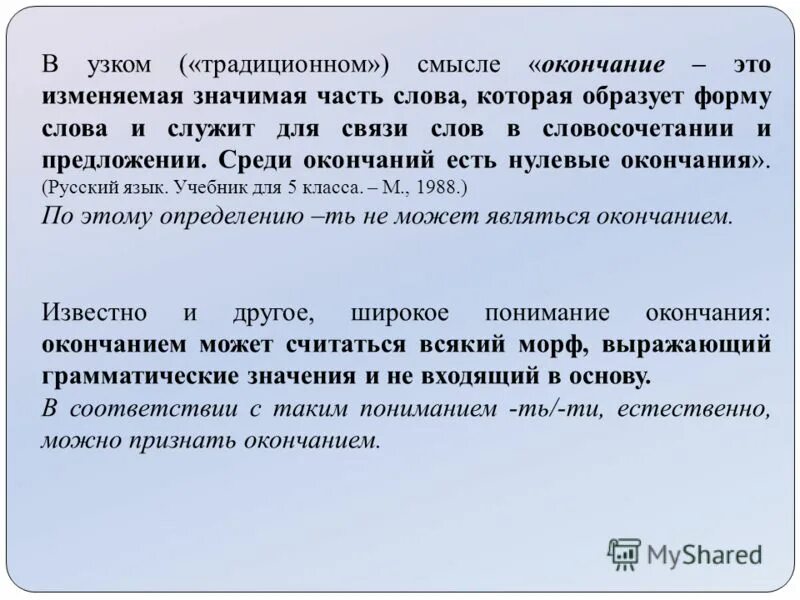 В узком («традиционном») смысле «окончание – это изменяемая значимая часть слова, которая образует форму слова и служит для связи слов в словосочетании и предложении. Среди окончаний есть нулевые окончания». (Русский язык. Учебник для 5 класса. – М., 1988.)
По этому определению –ть не может являться окончанием.

Известно и другое, широкое понимание окончания: окончанием может считаться всякий морф, выражающий грамматические значения и не входящий в основу.
В соответствии с таким пониманием -ть/-ти, естественно, можно признать окончанием.

MyShared